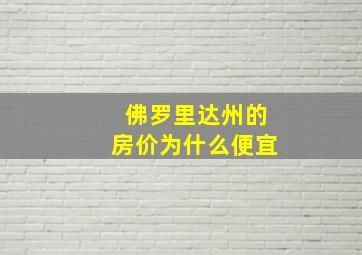 佛罗里达州的
房价为什么便宜